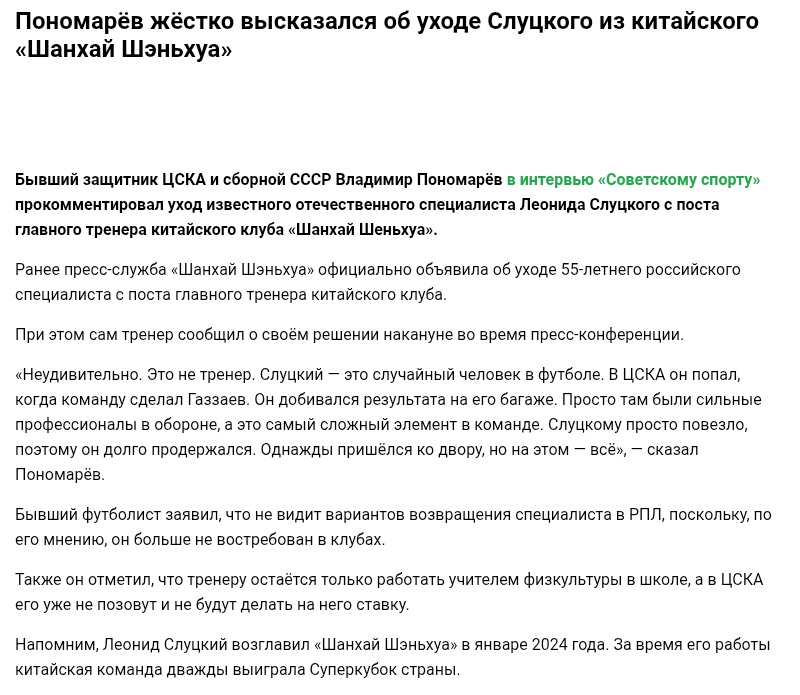 Пономарёв жёстко высказался об уходе Слуцкого из китайского «Шанхай Шэньхуа»

Бывший защитник ЦСКА и сборной СССР Владимир Пономарёв в интервью «Советскому спорту» прокомментировал уход известного отечественного специалиста Леонида Слуцкого с поста главного тренера китайского клуба «Шанхай Шеньхуа».

Ранее пресс-служба «Шанхай Шэньхуа» официально объявила об уходе 55-летнего российского специалиста с поста главного тренера китайского клуба.

При этом сам тренер сообщил о своём решении накануне во время пресс-конференции.

«Неудивительно. Это не тренер. Слуцкий — это случайный человек в футболе. В ЦСКА он попал, когда команду сделал Газзаев. Он добивался результата на его багаже. Просто там были сильные профессионалы в обороне, а это самый сложный элемент в команде. Слуцкому просто повезло, поэтому он долго продержался. Однажды пришёлся ко двору, но на этом — всё», — сказал Пономарёв.

Бывший футболист заявил, что не видит вариантов возвращения специалиста в РПЛ, поскольку, по его мнению, он больше не востребован в клубах.

Также он отметил, что тренеру остаётся только работать учителем физкультуры в школе, а в ЦСКА его уже не позовут и не будут делать на него ставку.

Напомним, Леонид Слуцкий возглавил «Шанхай Шэньхуа» в январе 2024 года. За время его работы китайская команда дважды выиграла Суперкубок страны.